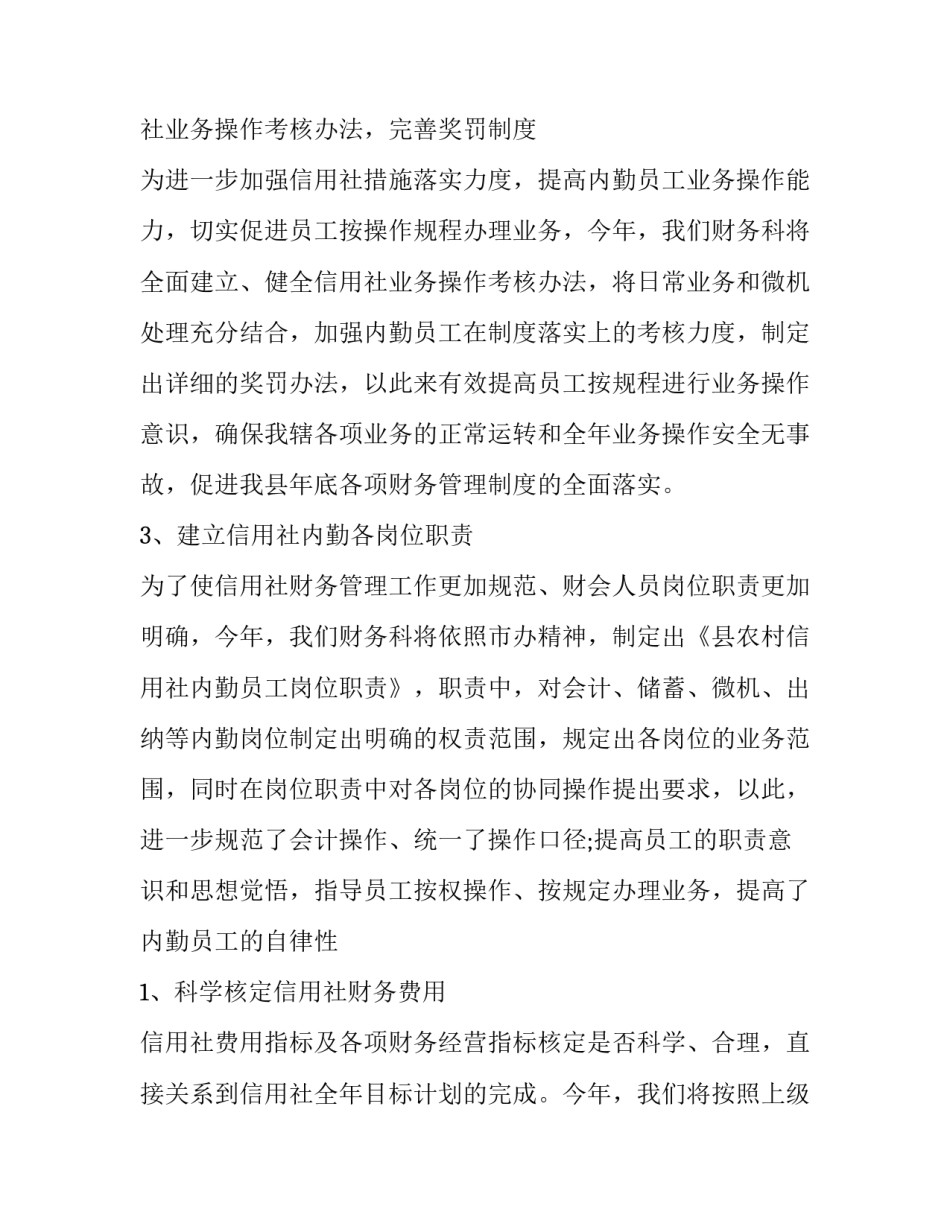 社业务操作考核办法，完善奖罚制度

为进一步加强信用社措施落实力度，提高内勤员工业务操作能力，切实促进员工按操作规程办理业务，今年，我们财务科将全面建立、健全信用社业务操作考核办法，将日常业务和微机处理充分结合，加强内勤员工在制度落实上的考核力度，制定出详细的奖罚办法，以此来有效提高员工按规程进行业务操作意识，确保我辖各项业务的正常运转和全年业务操作安全无事故，促进我县年底各项财务管理制度的全面落实。

3、建立信用社内勤各岗位职责

为了使信用社财务管理工作更加规范、财会人员岗位职责更加明确，今年，我们财务科将依照市办精神，制定出《县农村信用社内勤员工岗位职责》，职责中，对会计、储蓄、微机、出纳等内勤岗位制定出明确的权责范围，规定出各岗位的业务范围，同时在岗位职责中对各岗位的协同操作提出要求，以此，进一步规范了会计操作、统一了操作口径;提高员工的职责意识和思想觉悟，指导员工按权操作、按规定办理业务，提高了内勤员工的自律性

1、科学核定信用社财务费用

信用社费用指标及各项财务经营指标核定是否科学、合理，直接关系到信用社全年目标计划的完成。今年，我们将按照上级